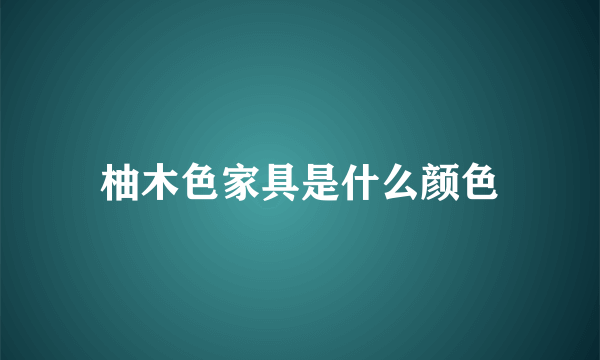 柚木色家具是什么颜色